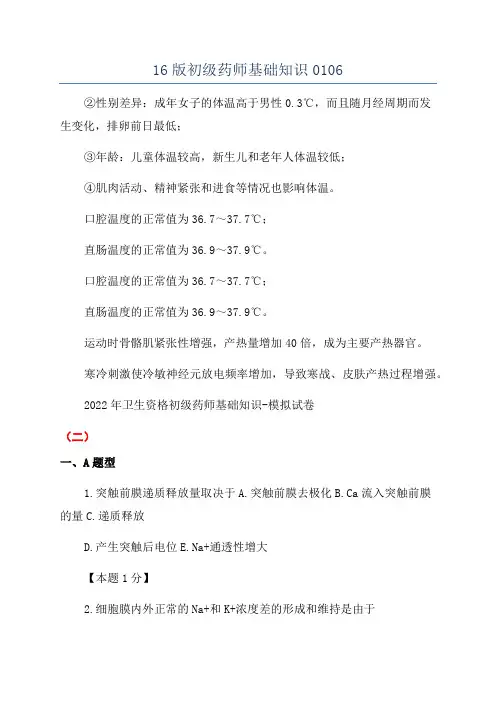 16 版初级药师基础知识 0106

②性别差异：成年女子的体温高于男性 0.3℃，而且随月经周期而发生变化，排卵前日最低；

③年龄：儿童体温较高，新生儿和老年人体温较低；

④肌肉活动、精神紧张和进食等情况也影响体温。

口腔温度的正常值为 36.7～37.7℃；

直肠温度的正常值为 36.9～37.9℃。

口腔温度的正常值为 36.7～37.7℃；

直肠温度的正常值为 36.9～37.9℃。

运动时骨骼肌紧张性增强，产热量增加 40 倍，成为主要产热器官。

寒冷刺激使冷敏神经元放电频率增加，导致寒战、皮肤产热过程增强。

2022 年卫生资格初级药师基础知识-模拟试卷

（二）

一、A 题型

1.突触前膜递质释放量取决于 A.突触前膜去极化 B.Ca 流入突触前膜的量 C.递质释放

D.产生突触后电位 E.Na+通透性增大

【本题 1 分】

2.细胞膜内外正常的 Na+和 K+浓度差的形成和维持是由于